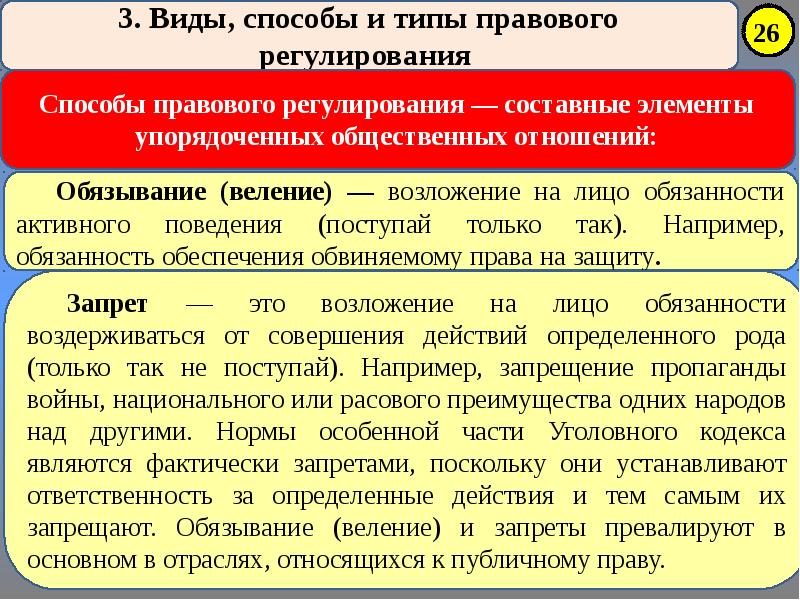 3. Виды, способы и типы правового регулирования

26

Способы правового регулирования — составные элементы упорядоченных общественных отношений:

Обязывание (веление) — возложение на лицо обязанности активного поведения (поступай только так). Например, обязанность обеспечения обвиняемому права на защиту.

Запрет — это возложение на лицо обязанности воздерживаться от совершения действий определенного рода (только так не поступай). Например, запрещение пропаганды войны, национального или расового преимущества одних народов над другими. Нормы особенной части Уголовного кодекса являются фактически запретами, поскольку они устанавливают ответственность за определенные действия и тем самым их запрещают. Обязывание (веление) и запреты превалируют в основном в отраслях, относящихся к публичному праву.